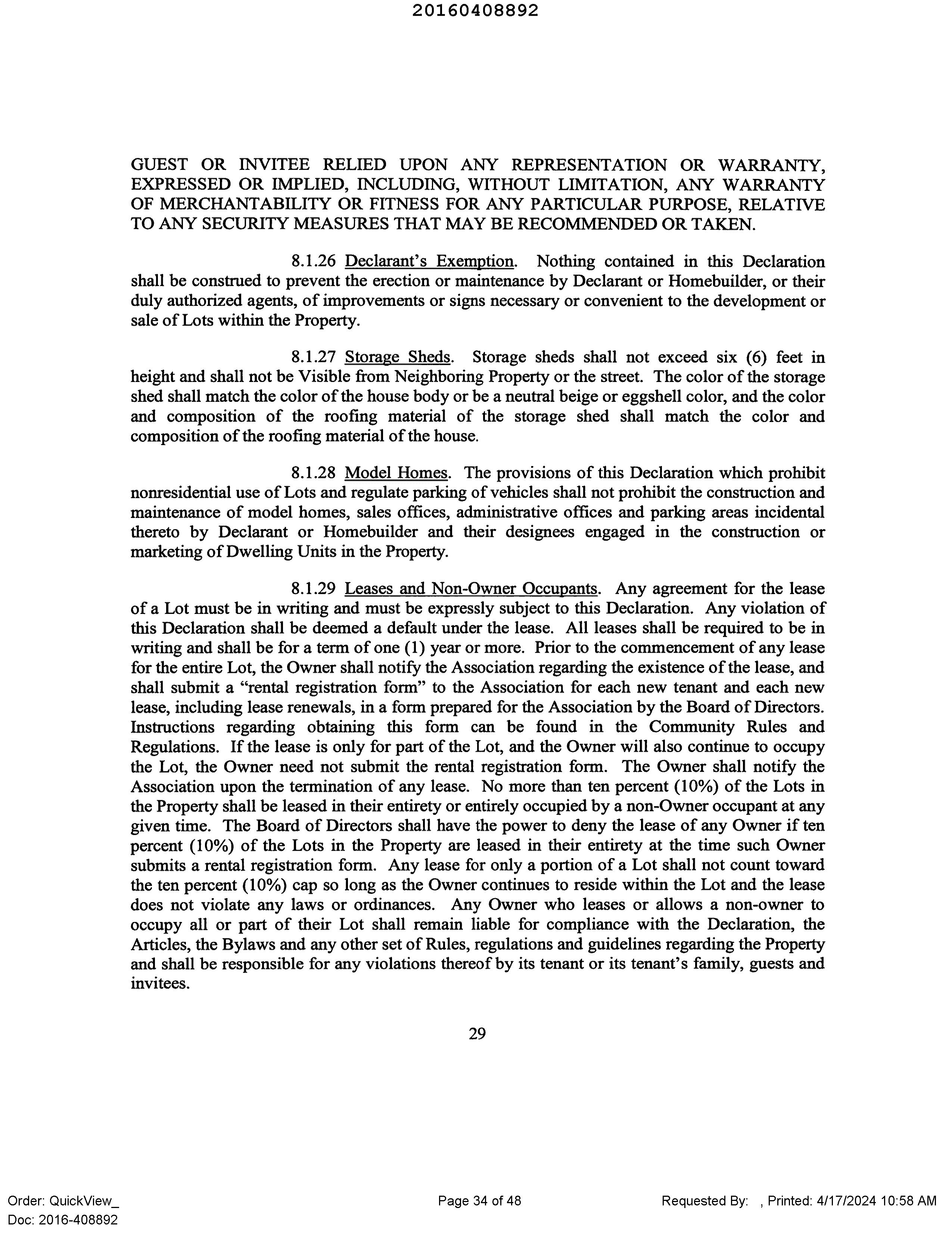 20160408892

GUEST OR INVITEE RELIED UPON ANY REPRESENTATION OR WARRANTY, EXPRESSED OR IMPLIED, INCLUDING, WITHOUT LIMITATION, ANY WARRANTY OF MERCHANTABILITY OR FITNESS FOR ANY PARTICULAR PURPOSE, RELATIVE TO ANY SECURITY MEASURES THAT MAY BE RECOMMENDED OR TAKEN.

8.1.26 Declarant's Exemption. Nothing contained in this Declaration shall be construed to prevent the erection or maintenance by Declarant or Homebuilder, or their duly authorized agents, of improvements or signs necessary or convenient to the development or sale of Lots within the Property.

8.1.27 Storage Sheds. Storage sheds shall not exceed six (6) feet in height and shall not be Visible from Neighboring Property or the street. The color of the storage shed shall match the color of the house body or be a neutral beige or eggshell color, and the color and composition of the roofing material of the storage shed shall match the color and composition of the roofing material of the house.

8.1.28 Model Homes. The provisions of this Declaration which prohibit nonresidential use of Lots and regulate parking of vehicles shall not prohibit the construction and maintenance of model homes, sales offices, administrative offices and parking areas incidental thereto by Declarant or Homebuilder and their designees engaged in the construction or marketing of Dwelling Units in the Property.

8.1.29 Leases and Non-Owner Occupants. Any agreement for the lease of a Lot must be in writing and must be expressly subject to this Declaration. Any violation of this Declaration shall be deemed a default under the lease. All leases shall be required to be in writing and shall be for a term of one (1) year or more. Prior to the commencement of any lease for the entire Lot, the Owner shall notify the Association regarding the existence of the lease, and shall submit a "rental registration form" to the Association for each new tenant and each new lease, including lease renewals, in a form prepared for the Association by the Board of Directors. Instructions regarding obtaining this form can be found in the Community Rules and Regulations. If the lease is only for part of the Lot, and the Owner will also continue to occupy the Lot, the Owner need not submit the rental registration form. The Owner shall notify the Association upon the termination of any lease. No more than ten percent (10%) of the Lots in the Property shall be leased in their entirety or entirely occupied by a non-Owner occupant at any given time. The Board of Directors shall have the power to deny the lease of any Owner if ten percent (10%) of the Lots in the Property are leased in their entirety at the time such Owner submits a rental registration form. Any lease for only a portion of a Lot shall not count toward the ten percent (10%) cap so long as the Owner continues to reside within the Lot and the lease does not violate any laws or ordinances. Any Owner who leases or allows a non-owner to occupy all or part of their Lot shall remain liable for compliance with the Declaration, the Articles, the Bylaws and any other set of Rules, regulations and guidelines regarding the Property and shall be responsible for any violations thereof by its tenant or its tenant's family, guests and invitees.

29

Order: QuickView_
Doc: 2016-408892

Page 34 of 48

Requested By: , Printed: 4/17/2024 10:58 AM